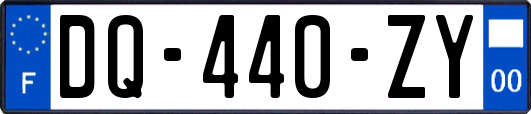 F
DQ-440-ZY
00